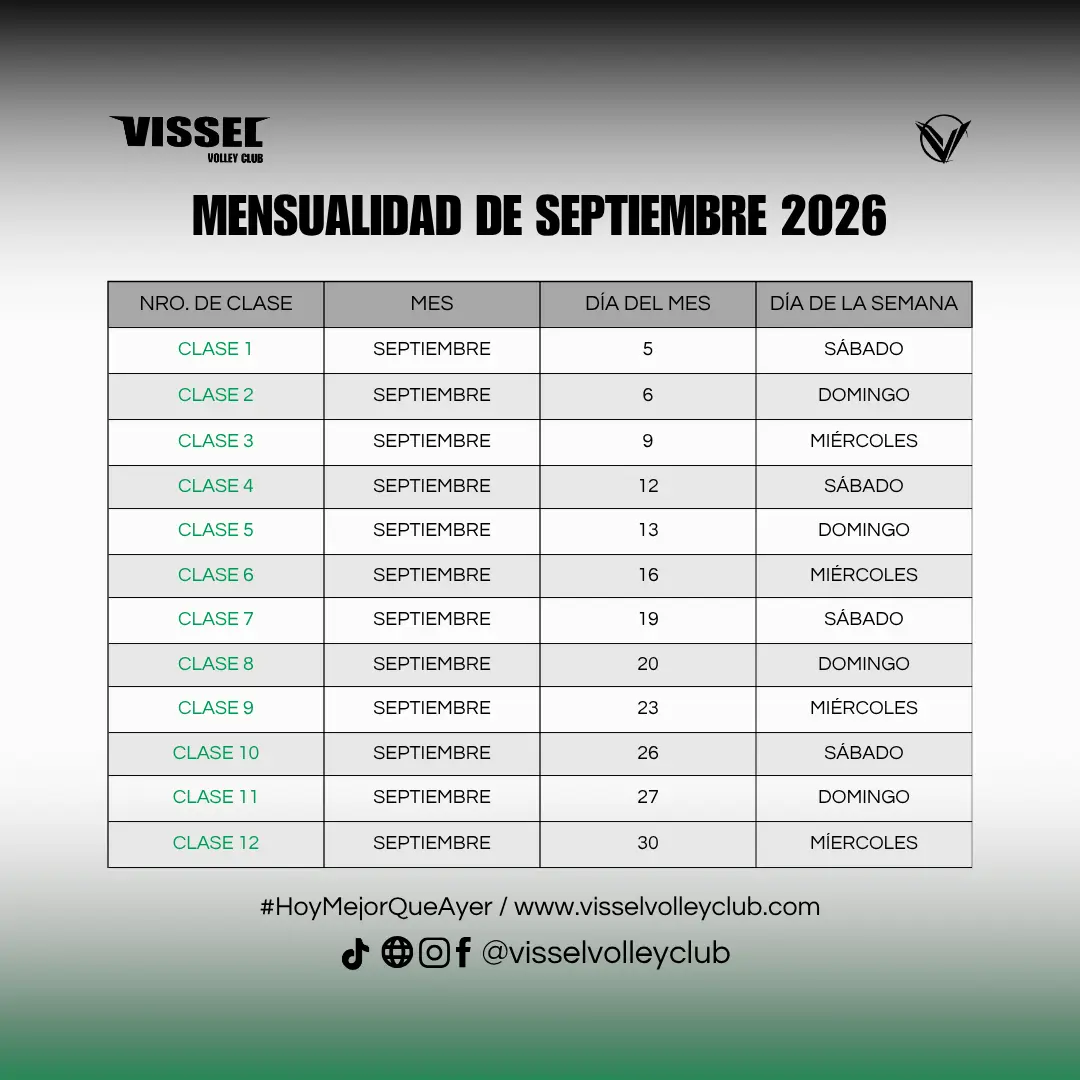 VISSEL
VOLLEY CLUB

MENSUALIDAD DE SEPTIEMBRE 2026

| NRO. DE CLASE | MES | DÍA DEL MES | DÍA DE LA SEMANA |
|---|---|---|---|
| CLASE 1 | SEPTIEMBRE | 5 | SÁBADO |
| CLASE 2 | SEPTIEMBRE | 6 | DOMINGO |
| CLASE 3 | SEPTIEMBRE | 9 | MIÉRCOLES |
| CLASE 4 | SEPTIEMBRE | 12 | SÁBADO |
| CLASE 5 | SEPTIEMBRE | 13 | DOMINGO |
| CLASE 6 | SEPTIEMBRE | 16 | MIÉRCOLES |
| CLASE 7 | SEPTIEMBRE | 19 | SÁBADO |
| CLASE 8 | SEPTIEMBRE | 20 | DOMINGO |
| CLASE 9 | SEPTIEMBRE | 23 | MIÉRCOLES |
| CLASE 10 | SEPTIEMBRE | 26 | SÁBADO |
| CLASE 11 | SEPTIEMBRE | 27 | DOMINGO |
| CLASE 12 | SEPTIEMBRE | 30 | MÍERCOLES |

#HoyMejorQueAyer / www.visselvolleyclub.com
@visselvolleyclub